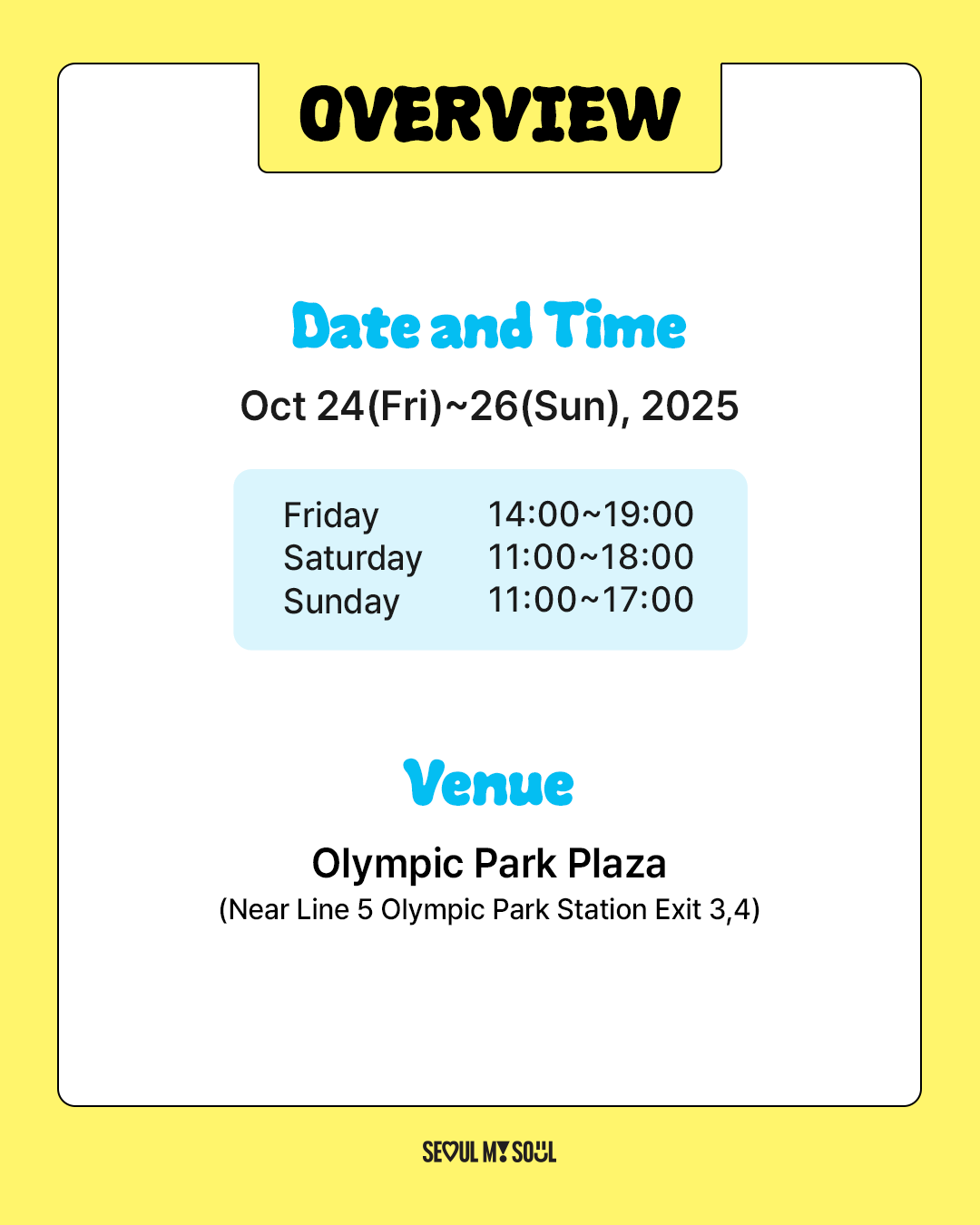 OVERVIEW

Date and Time

Oct 24(Fri)~26(Sun), 2025

Friday 14:00~19:00
Saturday 11:00~18:00
Sunday 11:00~17:00

Venue

Olympic Park Plaza

(Near Line 5 Olympic Park Station Exit 3,4)

SEOUL MY SOUL